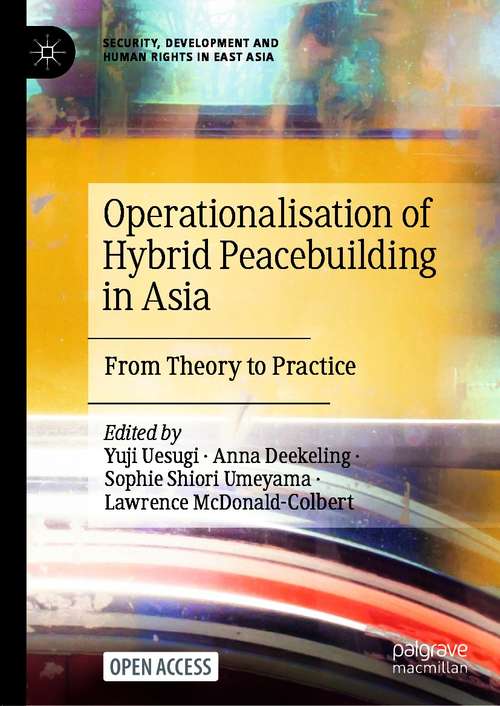 SECURITY, DEVELOPMENT AND HUMAN RIGHTS IN EAST ASIA

Operationalisation of Hybrid Peacebuilding in Asia

From Theory to Practice

Edited by
Yuji Uesugi · Anna Deekeling · Sophie Shiori Umeyama · Lawrence McDonald-Colbert

OPEN ACCESS

palgrave macmillan